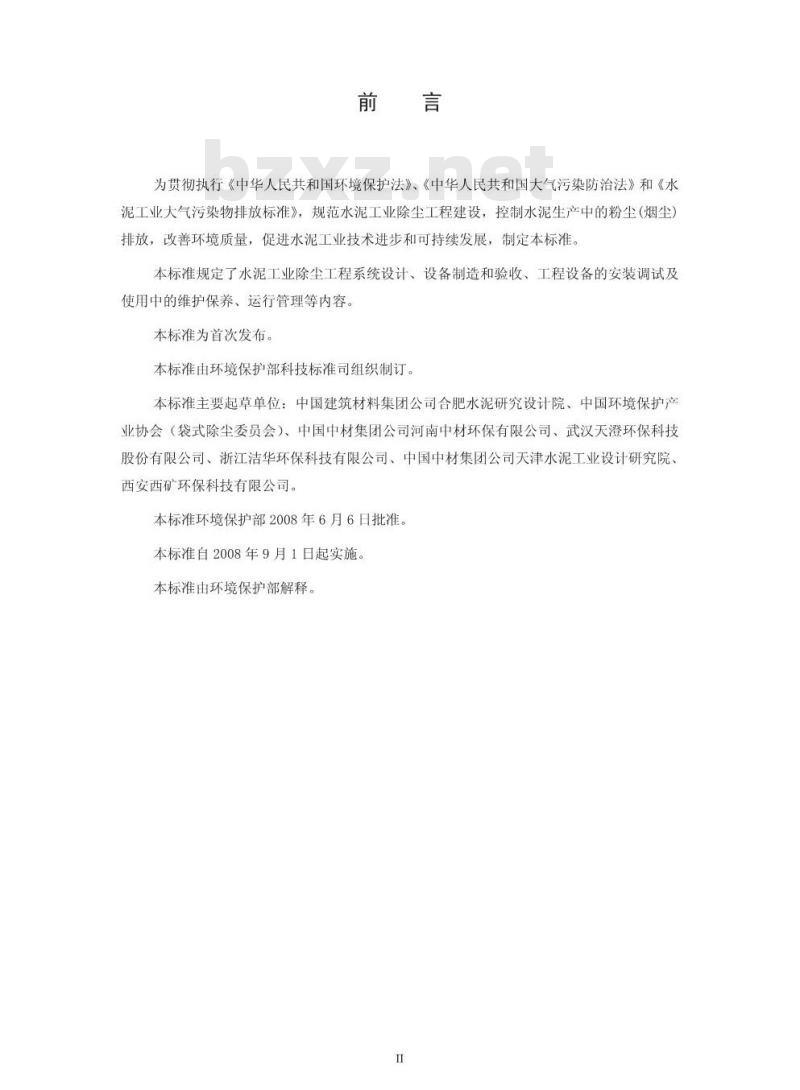 前　言

bzxz.net

为贯彻执行《中华人民共和国环境保护法》、《中华人民共和国大气污染防治法》和《水泥工业大气污染物排放标准》，规范水泥工业除尘工程建设，控制水泥生产中的粉尘(烟尘)排放，改善环境质量，促进水泥工业技术进步和可持续发展，制定本标准。

本标准规定了水泥工业除尘工程系统设计、设备制造和验收、工程设备的安装调试及使用中的维护保养、运行管理等内容。

本标准为首次发布。

本标准由环境保护部科技标准司组织制订。

本标准主要起草单位：中国建筑材料集团公司合肥水泥研究设计院、中国环境保护产业协会（袋式除尘委员会）、中国中材集团公司河南中材环保有限公司、武汉天澄环保科技股份有限公司、浙江洁华环保科技有限公司、中国中材集团公司天津水泥工业设计研究院、西安西矿环保科技有限公司。

本标准环境保护部 2008 年 6 月 6 日批准。

本标准自 2008 年 9 月 1 日起实施。

本标准由环境保护部解释。

II